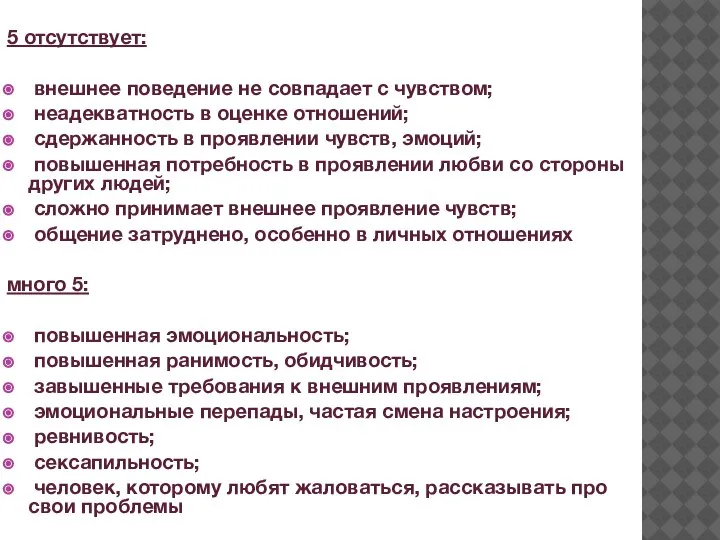 5 отсутствует:

внешнее поведение не совпадает с чувством;
неадекватность в оценке отношений;
сдержанность в проявлении чувств, эмоций;
повышенная потребность в проявлении любви со стороны других людей;
сложно принимает внешнее проявление чувств;
общение затруднено, особенно в личных отношениях

много 5:

повышенная эмоциональность;
повышенная ранимость, обидчивость;
завышенные требования к внешним проявлениям;
эмоциональные перепады, частая смена настроения;
ревнивость;
сексапильность;
человек, которому любят жаловаться, рассказывать про свои проблемы